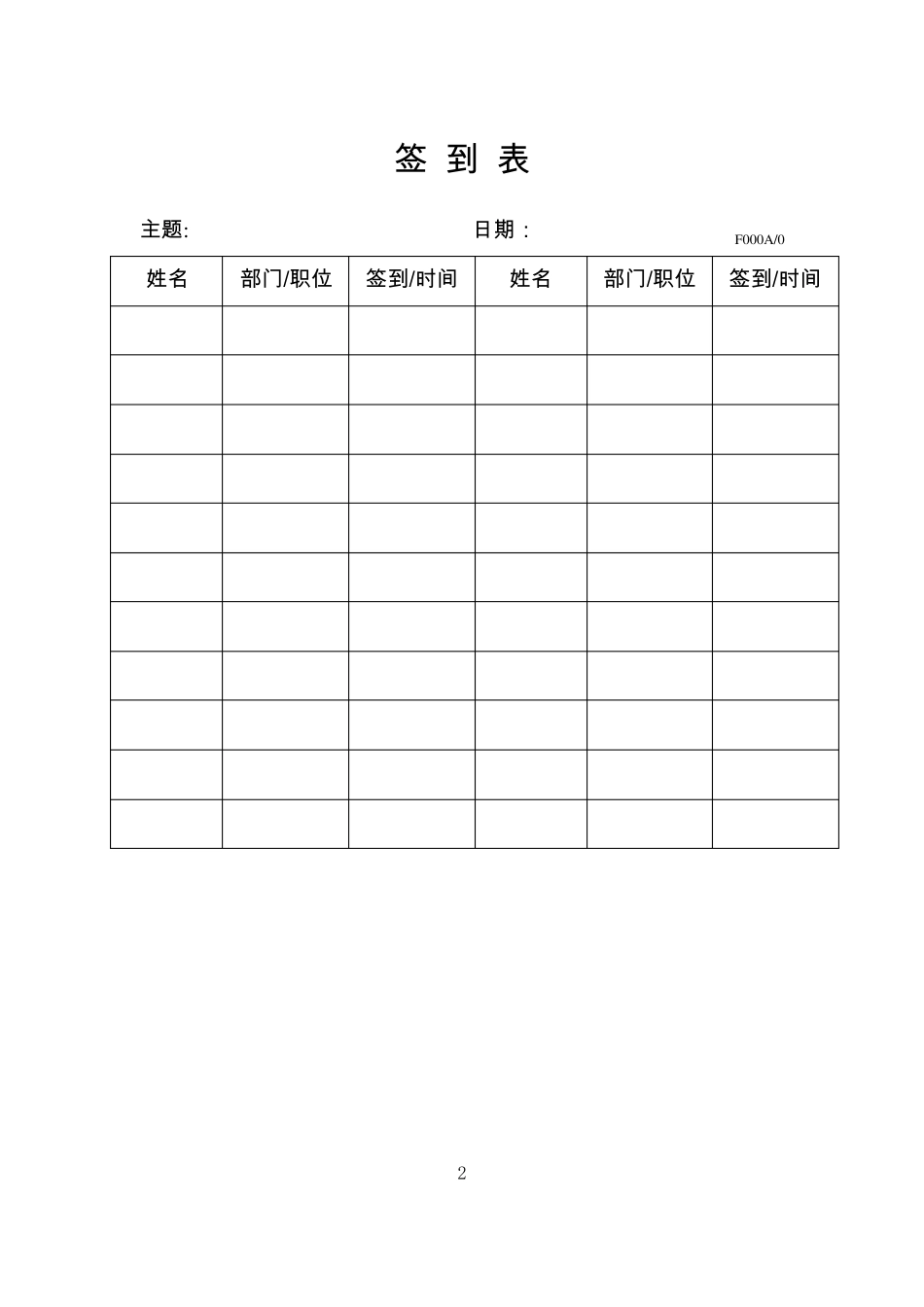 签 到 表

主题: 日期：

F000A/0

| 姓名 | 部门/职位 | 签到/时间 | 姓名 | 部门/职位 | 签到/时间 |
|---|---|---|---|---|---|
| | | | | | |
| | | | | | |
| | | | | | |
| | | | | | |
| | | | | | |
| | | | | | |
| | | | | | |
| | | | | | |
| | | | | | |
| | | | | | |
| | | | | | |

2